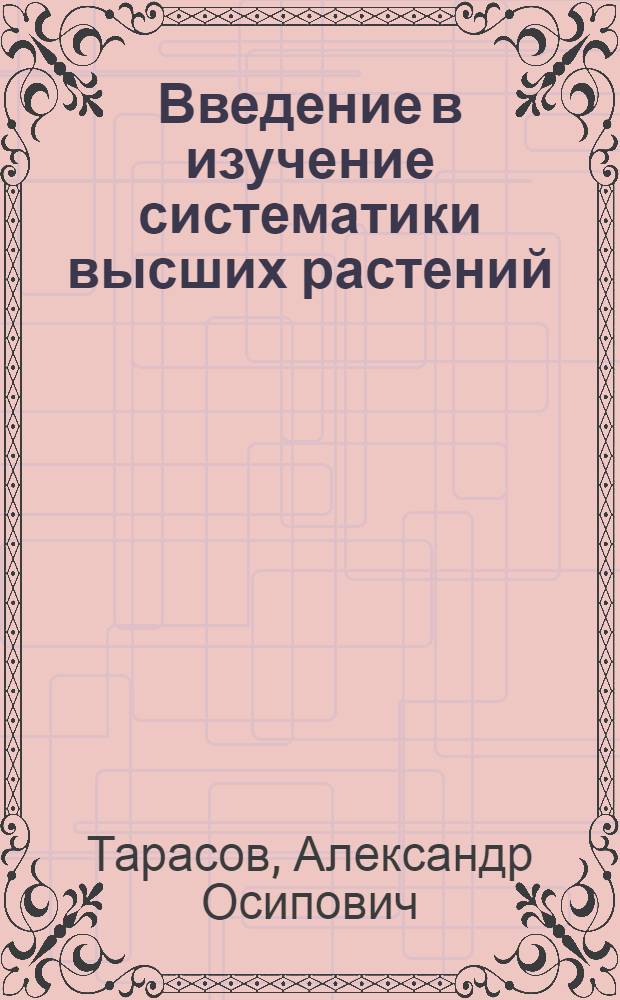 Введение в изучение систематики высших растений

Тарасов, Александр Осипович